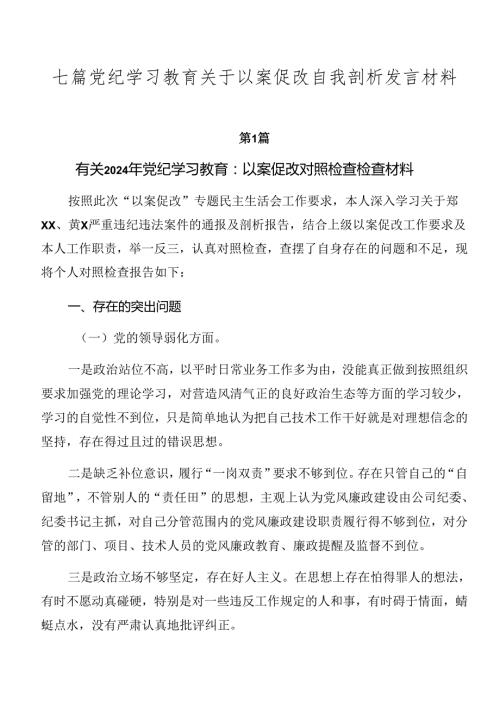 七篇党纪学习教育关于以案促改自我剖析发言材料

第1篇

有关2024年党纪学习教育：以案促改对照检查检查材料

按照此次“以案促改”专题民主生活会工作要求，本人深入学习关于郑XX、黄X严重违纪违法案件的通报及剖析报告，结合上级以案促改工作要求及本人工作职责，举一反三，认真对照检查，查摆了自身存在的问题和不足，现将个人对照检查报告如下：

一、存在的突出问题

（一）党的领导弱化方面。

一是政治站位不高，以平时日常业务工作多为由，没能真正做到按照组织要求加强党的理论学习，对营造风清气正的良好政治生态等方面的学习较少，学习的自觉性不到位，只是简单地认为把自己技术工作干好就是对理想信念的坚持，存在得过且过的错误思想。

二是缺乏补位意识，履行“一岗双责”要求不够到位。存在只管自己的“自留地”，不管别人的“责任田”的思想，主观上认为党风廉政建设由公司纪委、纪委书记主抓，对自己分管范围内的党风廉政建设职责履行得不够到位，对分管的部门、项目、技术人员的党风廉政教育、廉政提醒及监督不到位。

三是政治立场不够坚定，存在好人主义。在思想上存在怕得罪人的想法，有时不愿动真碰硬，特别是对一些违反工作规定的人和事，有时碍于情面，蜻蜓点水，没有严肃认真地批评纠正。